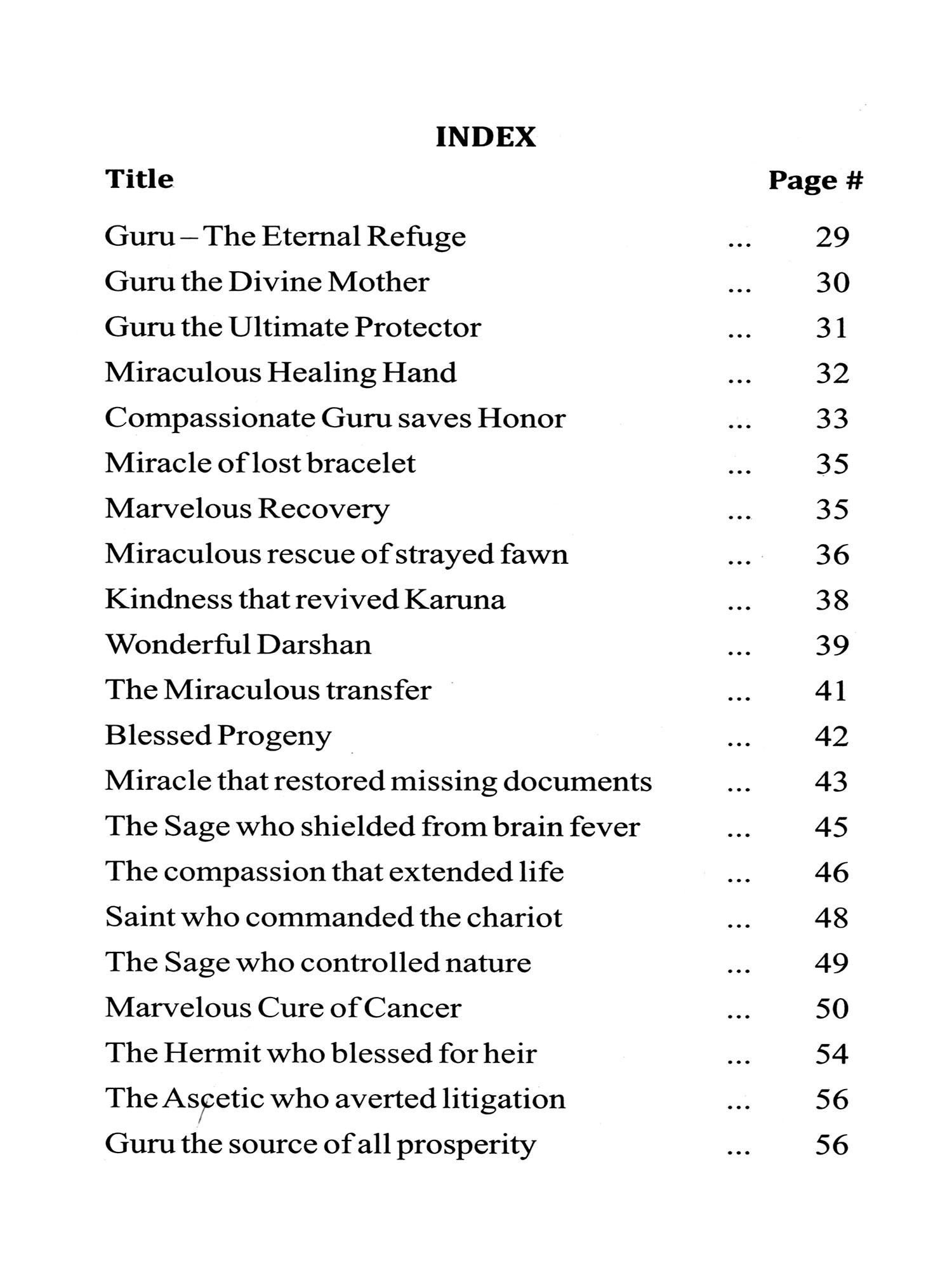 INDEX

| Title | | Page # |
|---|---|---|
| Guru – The Eternal Refuge | ... | 29 |
| Guru the Divine Mother | ... | 30 |
| Guru the Ultimate Protector | ... | 31 |
| Miraculous Healing Hand | ... | 32 |
| Compassionate Guru saves Honor | ... | 33 |
| Miracle of lost bracelet | ... | 35 |
| Marvelous Recovery | ... | 35 |
| Miraculous rescue of strayed fawn | ... | 36 |
| Kindness that revived Karuna | ... | 38 |
| Wonderful Darshan | ... | 39 |
| The Miraculous transfer | ... | 41 |
| Blessed Progeny | ... | 42 |
| Miracle that restored missing documents | ... | 43 |
| The Sage who shielded from brain fever | ... | 45 |
| The compassion that extended life | ... | 46 |
| Saint who commanded the chariot | ... | 48 |
| The Sage who controlled nature | ... | 49 |
| Marvelous Cure of Cancer | ... | 50 |
| The Hermit who blessed for heir | ... | 54 |
| The Ascetic who averted litigation | ... | 56 |
| Guru the source of all prosperity | ... | 56 |